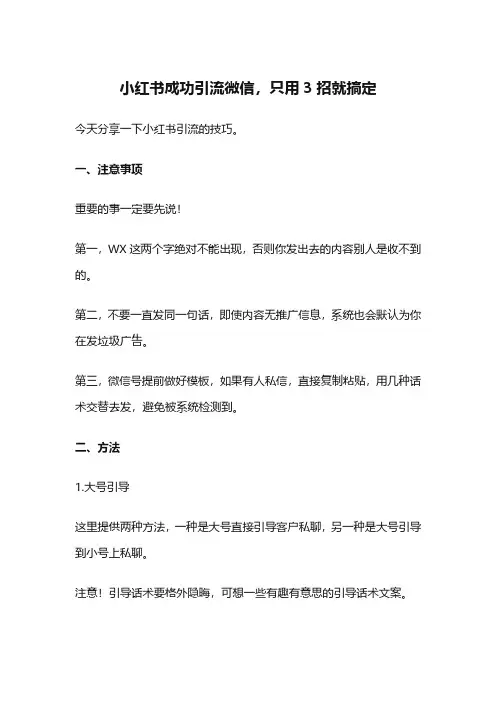 小红书成功引流微信，只用 3 招就搞定

今天分享一下小红书引流的技巧。

一、注意事项

重要的事一定要先说！

第一，WX 这两个字绝对不能出现，否则你发出去的内容别人是收不到的。

第二，不要一直发同一句话，即使内容无推广信息，系统也会默认为你在发垃圾广告。

第三，微信号提前做好模板，如果有人私信，直接复制粘贴，用几种话术交替去发，避免被系统检测到。

二、方法

1.大号引导

这里提供两种方法，一种是大号直接引导客户私聊，另一种是大号引导到小号上私聊。

注意！引导话术要格外隐晦，可想一些有趣有意思的引导话术文案。